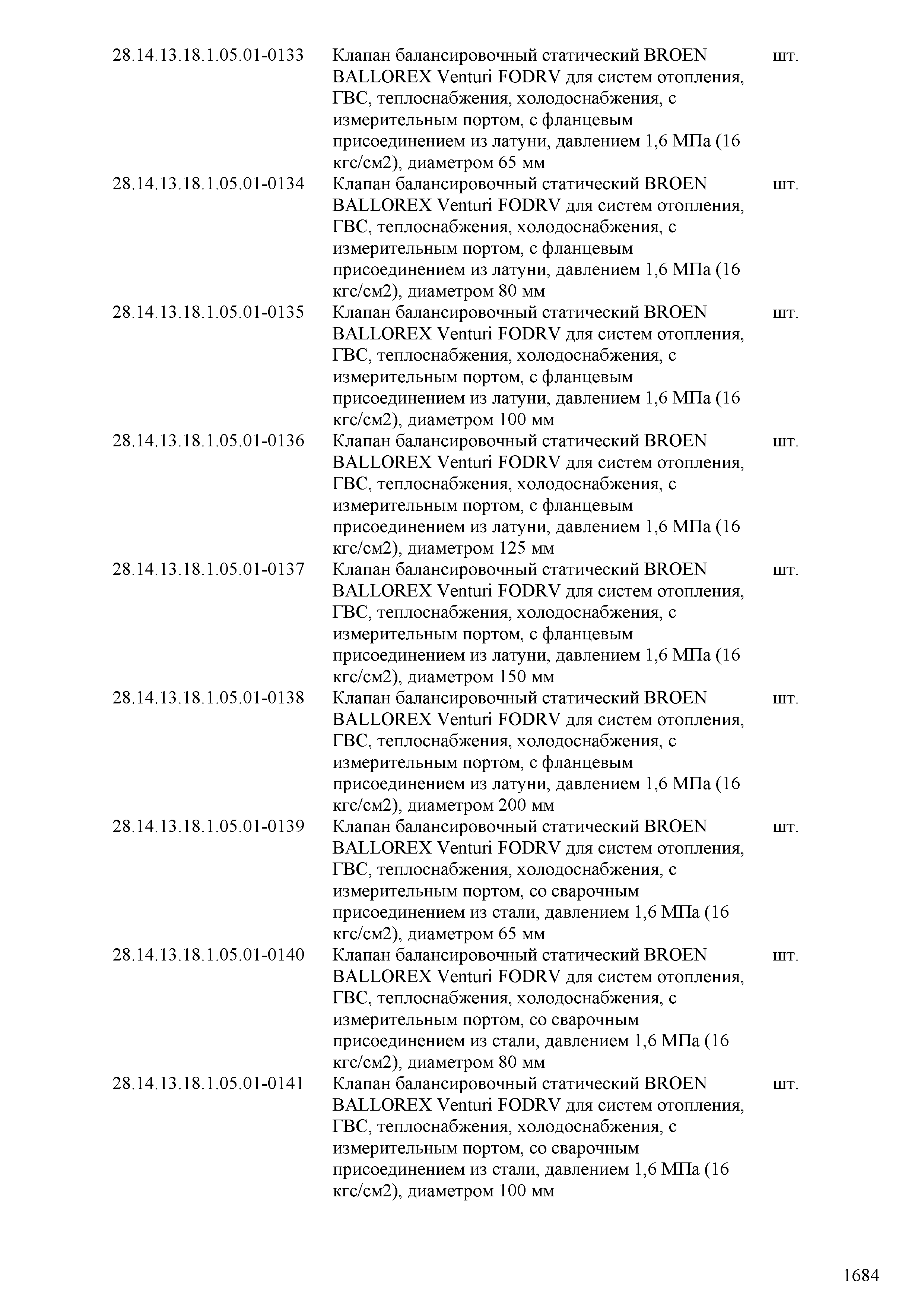 | | | |
|---|---|---|
| 28.14.13.18.1.05.01-0133 | Клапан балансировочный статический BROEN BALLOREX Venturi FODRV для систем отопления, ГВС, теплоснабжения, холодоснабжения, с измерительным портом, с фланцевым присоединением из латуни, давлением 1,6 МПа (16 кгс/см2), диаметром 65 мм | шт. |
| 28.14.13.18.1.05.01-0134 | Клапан балансировочный статический BROEN BALLOREX Venturi FODRV для систем отопления, ГВС, теплоснабжения, холодоснабжения, с измерительным портом, с фланцевым присоединением из латуни, давлением 1,6 МПа (16 кгс/см2), диаметром 80 мм | шт. |
| 28.14.13.18.1.05.01-0135 | Клапан балансировочный статический BROEN BALLOREX Venturi FODRV для систем отопления, ГВС, теплоснабжения, холодоснабжения, с измерительным портом, с фланцевым присоединением из латуни, давлением 1,6 МПа (16 кгс/см2), диаметром 100 мм | шт. |
| 28.14.13.18.1.05.01-0136 | Клапан балансировочный статический BROEN BALLOREX Venturi FODRV для систем отопления, ГВС, теплоснабжения, холодоснабжения, с измерительным портом, с фланцевым присоединением из латуни, давлением 1,6 МПа (16 кгс/см2), диаметром 125 мм | шт. |
| 28.14.13.18.1.05.01-0137 | Клапан балансировочный статический BROEN BALLOREX Venturi FODRV для систем отопления, ГВС, теплоснабжения, холодоснабжения, с измерительным портом, с фланцевым присоединением из латуни, давлением 1,6 МПа (16 кгс/см2), диаметром 150 мм | шт. |
| 28.14.13.18.1.05.01-0138 | Клапан балансировочный статический BROEN BALLOREX Venturi FODRV для систем отопления, ГВС, теплоснабжения, холодоснабжения, с измерительным портом, с фланцевым присоединением из латуни, давлением 1,6 МПа (16 кгс/см2), диаметром 200 мм | шт. |
| 28.14.13.18.1.05.01-0139 | Клапан балансировочный статический BROEN BALLOREX Venturi FODRV для систем отопления, ГВС, теплоснабжения, холодоснабжения, с измерительным портом, со сварочным присоединением из стали, давлением 1,6 МПа (16 кгс/см2), диаметром 65 мм | шт. |
| 28.14.13.18.1.05.01-0140 | Клапан балансировочный статический BROEN BALLOREX Venturi FODRV для систем отопления, ГВС, теплоснабжения, холодоснабжения, с измерительным портом, со сварочным присоединением из стали, давлением 1,6 МПа (16 кгс/см2), диаметром 80 мм | шт. |
| 28.14.13.18.1.05.01-0141 | Клапан балансировочный статический BROEN BALLOREX Venturi FODRV для систем отопления, ГВС, теплоснабжения, холодоснабжения, с измерительным портом, со сварочным присоединением из стали, давлением 1,6 МПа (16 кгс/см2), диаметром 100 мм | шт. |

1684